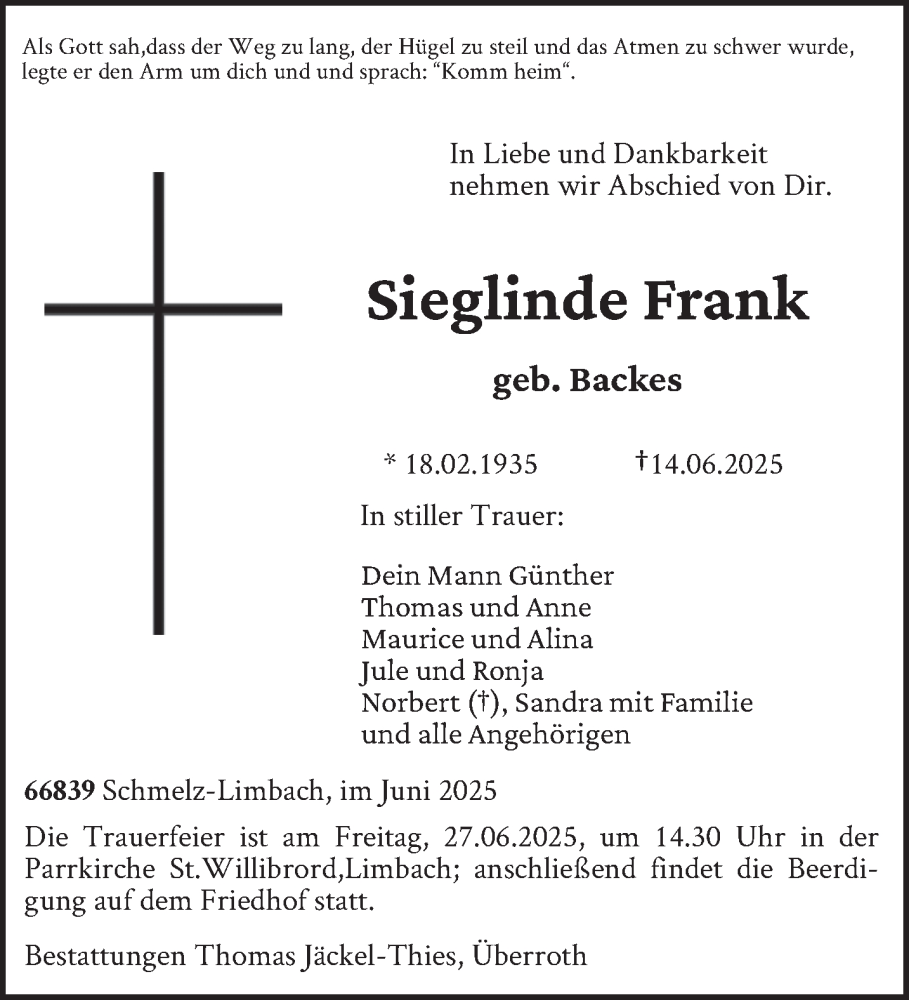 Als Gott sah,dass der Weg zu lang, der Hügel zu steil und das Atmen zu schwer wurde, legte er den Arm um dich und und sprach: “Komm heim“.

In Liebe und Dankbarkeit
nehmen wir Abschied von Dir.

Sieglinde Frank

geb. Backes

* 18.02.1935 †14.06.2025

In stiller Trauer:

Dein Mann Günther
Thomas und Anne
Maurice und Alina
Jule und Ronja
Norbert (†), Sandra mit Familie
und alle Angehörigen

66839 Schmelz-Limbach, im Juni 2025

Die Trauerfeier ist am Freitag, 27.06.2025, um 14.30 Uhr in der Parrkirche St.Willibrord,Limbach; anschließend findet die Beerdigung auf dem Friedhof statt.

Bestattungen Thomas Jäckel-Thies, Überroth